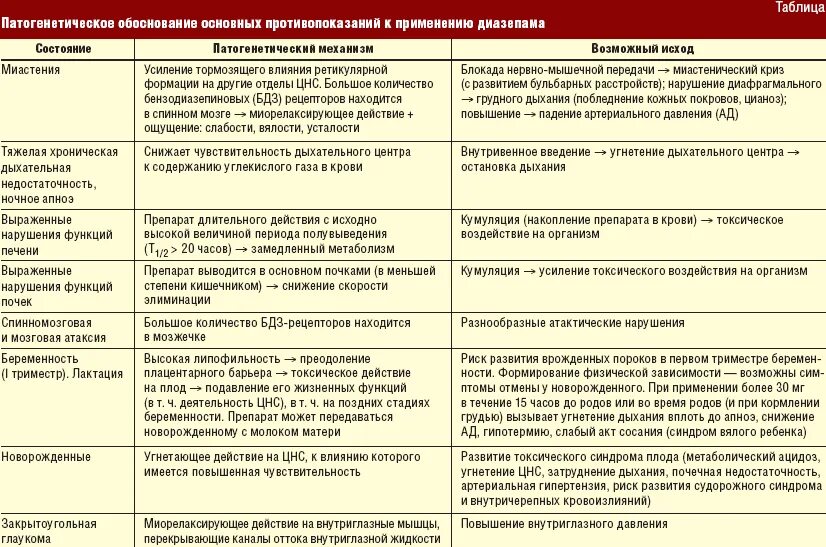 Таблица

Патогенетическое обоснование основных противопоказаний к применению диазепама

| Состояние | Патогенетический механизм | Возможный исход |
|---|---|---|
| Миастения | Усиление тормозящего влияния ретикулярной формации на другие отделы ЦНС. Большое количество бензодиазепиновых (БДЗ) рецепторов находится в спинном мозге → миорелаксирующее действие + ощущение: слабости, вялости, усталости | Блокада нервно-мышечной передачи → миастенический криз (с развитием бульбарных расстройств); нарушение диафрагмального → грудного дыхания (побледнение кожных покровов, цианоз); повышение → падение артериального давления (АД) |
| Тяжелая хроническая дыхательная недостаточность, ночное апноэ | Снижает чувствительность дыхательного центра к содержанию углекислого газа в крови | Внутривенное введение → угнетение дыхательного центра → остановка дыхания |
| Выраженные нарушения функций печени | Препарат длительного действия с исходно высокой величиной периода полувыведения ($T_{1/2}$ > 20 часов) → замедленный метаболизм | Кумуляция (накопление препарата в крови) → токсическое воздействие на организм |
| Выраженные нарушения функций почек | Препарат выводится в основном почками (в меньшей степени кишечником) → снижение скорости элиминации | Кумуляция → усиление токсического воздействия на организм |
| Спинномозговая и мозговая атаксия | Большое количество БДЗ-рецепторов находится в мозжечке | Разнообразные атактические нарушения |
| Беременность (I триместр). Лактация | Высокая липофильность → преодоление плацентарного барьера → токсическое действие на плод → подавление его жизненных функций (в т. ч. деятельность ЦНС), в т. ч. на поздних стадиях беременности. Препарат может передаваться новорожденному с молоком матери | Риск развития врожденных пороков в первом триместре беременности. Формирование физической зависимости — возможны симптомы отмены у новорожденного. При применении более 30 мг в течение 15 часов до родов или во время родов (и при кормлении грудью) вызывает угнетение дыхания вплоть до апноэ, снижение АД, гипотермию, слабый акт сосания (синдром вялого ребенка) |
| Новорожденные | Угнетающее действие на ЦНС, к влиянию которого имеется повышенная чувствительность | Развитие токсического синдрома плода (метаболический ацидоз, угнетение ЦНС, затруднение дыхания, почечная недостаточность, артериальная гипертензия, риск развития судорожного синдрома и внутричерепных кровоизлияний) |
| Закрытоугольная глаукома | Миорелаксирующее действие на внутриглазные мышцы, перекрывающие каналы оттока внутриглазной жидкости | Повышение внутриглазного давления |